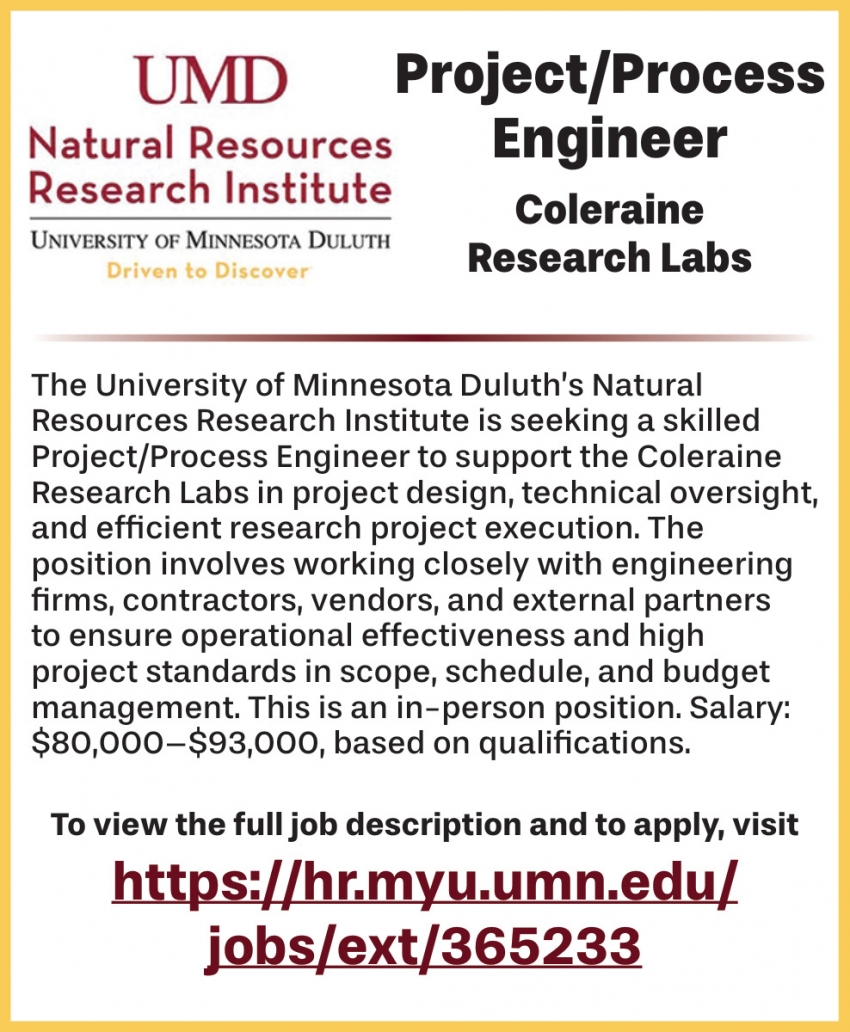 UMD
Natural Resources
Research Institute
UNIVERSITY OF MINNESOTA DULUTH
Driven to Discover

Project/Process Engineer

Coleraine Research Labs

The University of Minnesota Duluth's Natural Resources Research Institute is seeking a skilled Project/Process Engineer to support the Coleraine Research Labs in project design, technical oversight, and efficient research project execution. The position involves working closely with engineering firms, contractors, vendors, and external partners to ensure operational effectiveness and high project standards in scope, schedule, and budget management. This is an in-person position. Salary: $80,000–$93,000, based on qualifications.

To view the full job description and to apply, visit

https://hr.myu.umn.edu/jobs/ext/365233